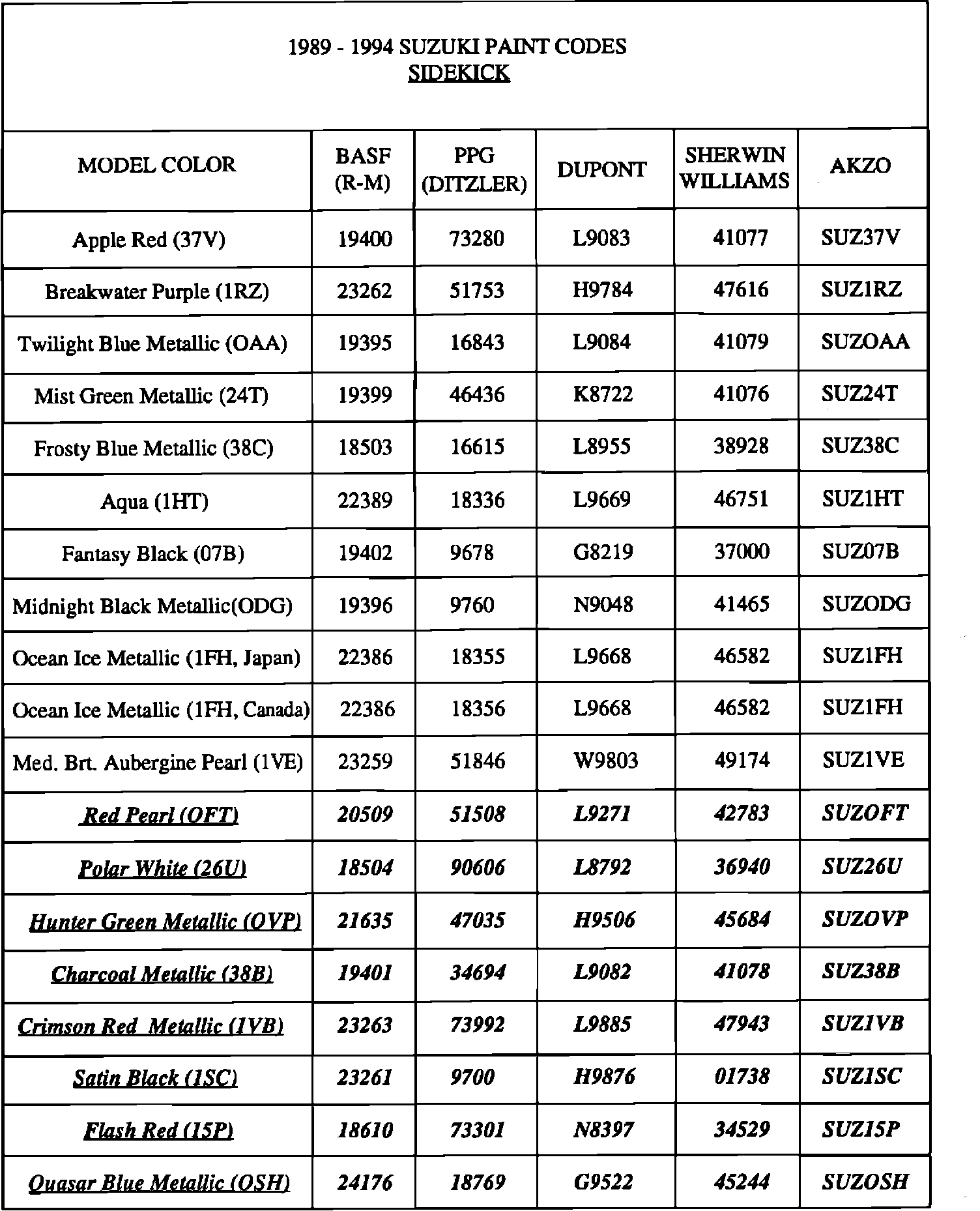 1989 - 1994 SUZUKI PAINT CODES
SIDEKICK

| MODEL COLOR | BASF (R-M) | PPG (DITZLER) | DUPONT | SHERWIN WILLIAMS | AKZO |
|---|---|---|---|---|---|
| Apple Red (37V) | 19400 | 73280 | L9083 | 41077 | SUZ37V |
| Breakwater Purple (1RZ) | 23262 | 51753 | H9784 | 47616 | SUZ1RZ |
| Twilight Blue Metallic (OAA) | 19395 | 16843 | L9084 | 41079 | SUZOAA |
| Mist Green Metallic (24T) | 19399 | 46436 | K8722 | 41076 | SUZ24T |
| Frosty Blue Metallic (38C) | 18503 | 16615 | L8955 | 38928 | SUZ38C |
| Aqua (1HT) | 22389 | 18336 | L9669 | 46751 | SUZ1HT |
| Fantasy Black (07B) | 19402 | 9678 | G8219 | 37000 | SUZ07B |
| Midnight Black Metallic(ODG) | 19396 | 9760 | N9048 | 41465 | SUZODG |
| Ocean Ice Metallic (1FH, Japan) | 22386 | 18355 | L9668 | 46582 | SUZ1FH |
| Ocean Ice Metallic (1FH, Canada) | 22386 | 18356 | L9668 | 46582 | SUZ1FH |
| Med. Brt. Aubergine Pearl (1VE) | 23259 | 51846 | W9803 | 49174 | SUZ1VE |
| Red Pearl (OFT) | 20509 | 51508 | L9271 | 42783 | SUZOFT |
| Polar White (26U) | 18504 | 90606 | L8792 | 36940 | SUZ26U |
| Hunter Green Metallic (OVP) | 21635 | 47035 | H9506 | 45684 | SUZOVP |
| Charcoal Metallic (38B) | 19401 | 34694 | L9082 | 41078 | SUZ38B |
| Crimson Red Metallic (1VB) | 23263 | 73992 | L9885 | 47943 | SUZ1VB |
| Satin Black (1SC) | 23261 | 9700 | H9876 | 01738 | SUZ1SC |
| Flash Red (15P) | 18610 | 73301 | N8397 | 34529 | SUZ15P |
| Quasar Blue Metallic (OSH) | 24176 | 18769 | G9522 | 45244 | SUZOSH |